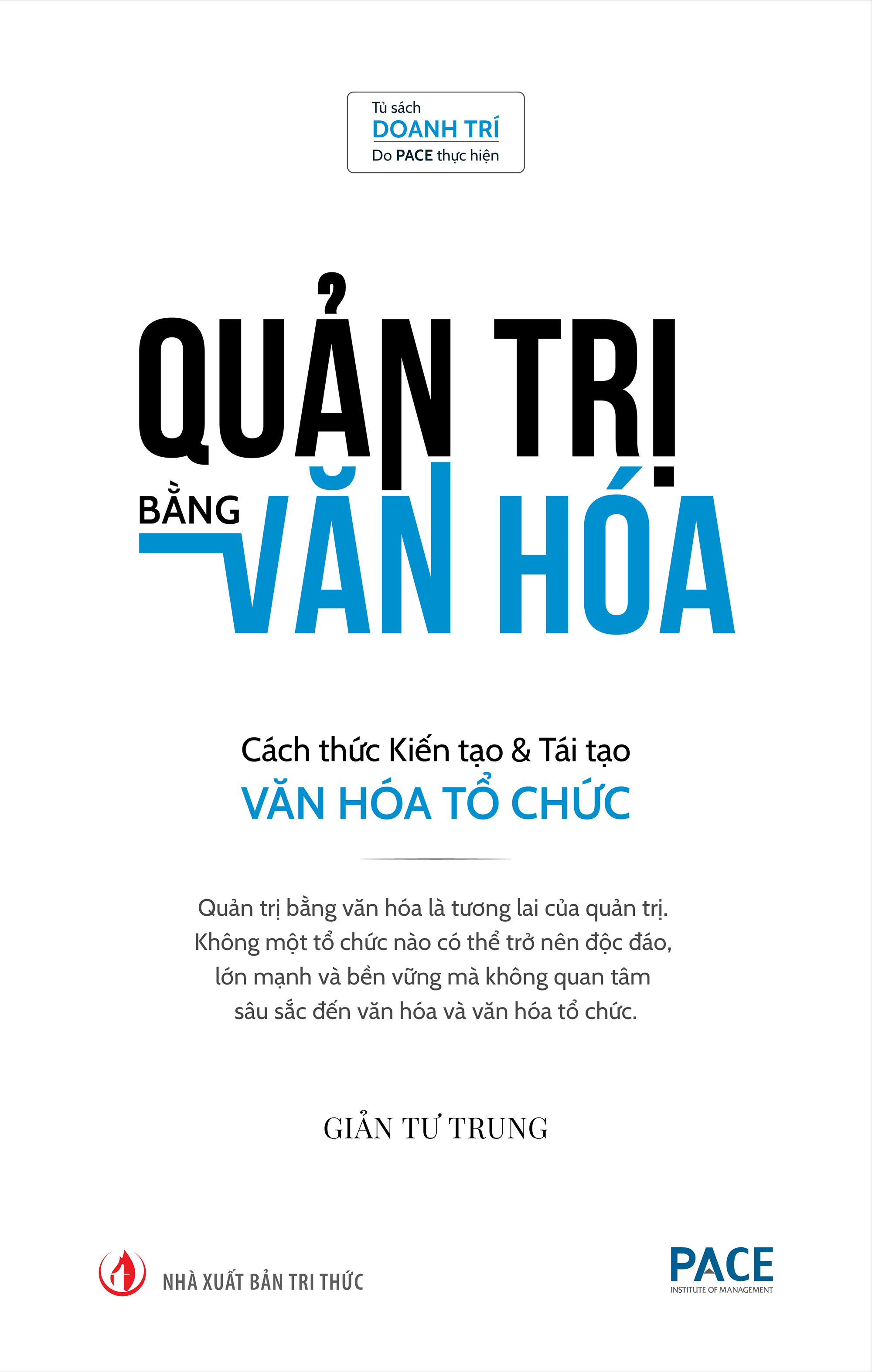 Tủ sách
DOANH TRÍ
Do PACE thực hiện

QUẢN TRỊ
BẰNG VĂN HÓA

Cách thức Kiến tạo & Tái tạo
VĂN HÓA TỔ CHỨC

Quản trị bằng văn hóa là tương lai của quản trị. Không một tổ chức nào có thể trở nên độc đáo, lớn mạnh và bền vững mà không quan tâm sâu sắc đến văn hóa và văn hóa tổ chức.

GIẢN TƯ TRUNG

NHÀ XUẤT BẢN TRI THỨC

PACE
INSTITUTE OF MANAGEMENT